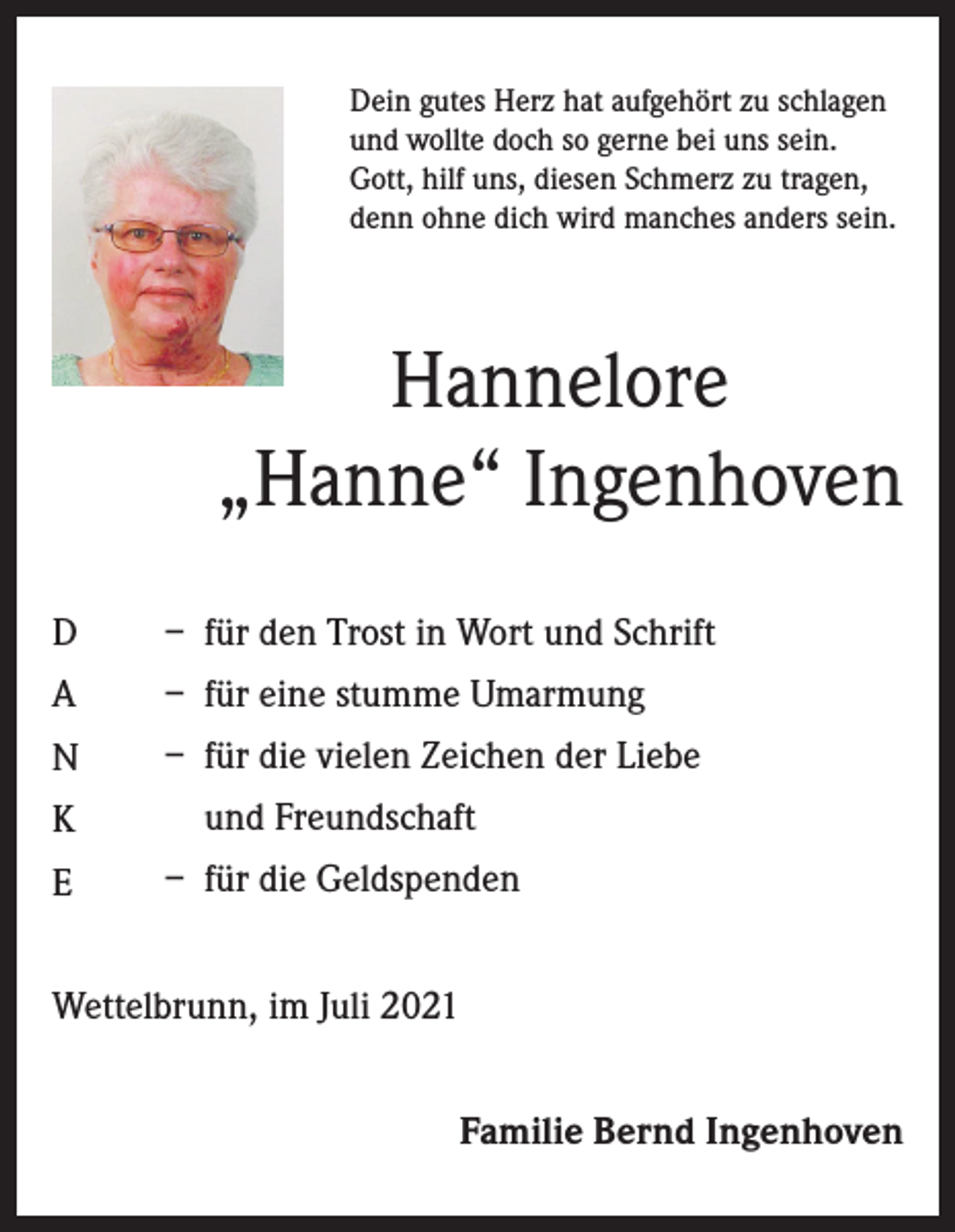 Dein gutes Herz hat aufgehört zu schlagen
und wollte doch so gerne bei uns sein.
Gott, hilf uns, diesen Schmerz zu tragen,
denn ohne dich wird manches anders sein.

Hannelore
„Hanne“ Ingenhoven

D – für den Trost in Wort und Schrift
A – für eine stumme Umarmung
N – für die vielen Zeichen der Liebe
K und Freundschaft
E – für die Geldspenden

Wettelbrunn, im Juli 2021

Familie Bernd Ingenhoven